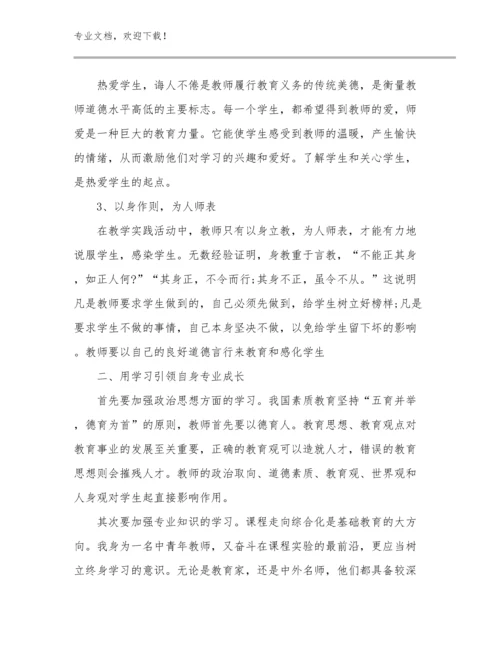 专业文档，欢迎下载！

热爱学生，诲人不倦是教师履行教育义务的传统美德，是衡量教师道德水平高低的主要标志。每一个学生，都希望得到教师的爱，师爱是一种巨大的教育力量。它能使学生感受到教师的温暖，产生愉快的情绪，从而激励他们对学习的兴趣和爱好。了解学生和关心学生，是热爱学生的起点。

3、以身作则，为人师表

在教学实践活动中，教师只有以身立教，为人师表，才能有力地说服学生，感染学生。无数经验证明，身教重于言教，“不能正其身，如正人何?”“其身正，不令而行;其身不正，虽令不从。”这说明凡是教师要求学生做到的，自己必须先做到，给学生树立好榜样;凡是要求学生不做的事情，自己本身坚决不做，以免给学生留下坏的影响。教师要以自己的良好道德言行来教育和感化学生

二、用学习引领自身专业成长

首先要加强政治思想方面的学习。我国素质教育坚持“五育并举，德育为首”的原则，教师首先要以德育人。教育思想、教育观点对教育事业的发展至关重要，正确的教育观可以造就人才，错误的教育思想则会摧残人才。教师的政治取向、道德素质、教育观、世界观和人身观对学生起直接影响作用。

其次要加强专业知识的学习。课程走向综合化是基础教育的大方向。我身为一名中青年教师，又奋斗在课程实验的最前沿，更应当树立终身学习的意识。无论是教育家，还是中外名师，他们都具备较深